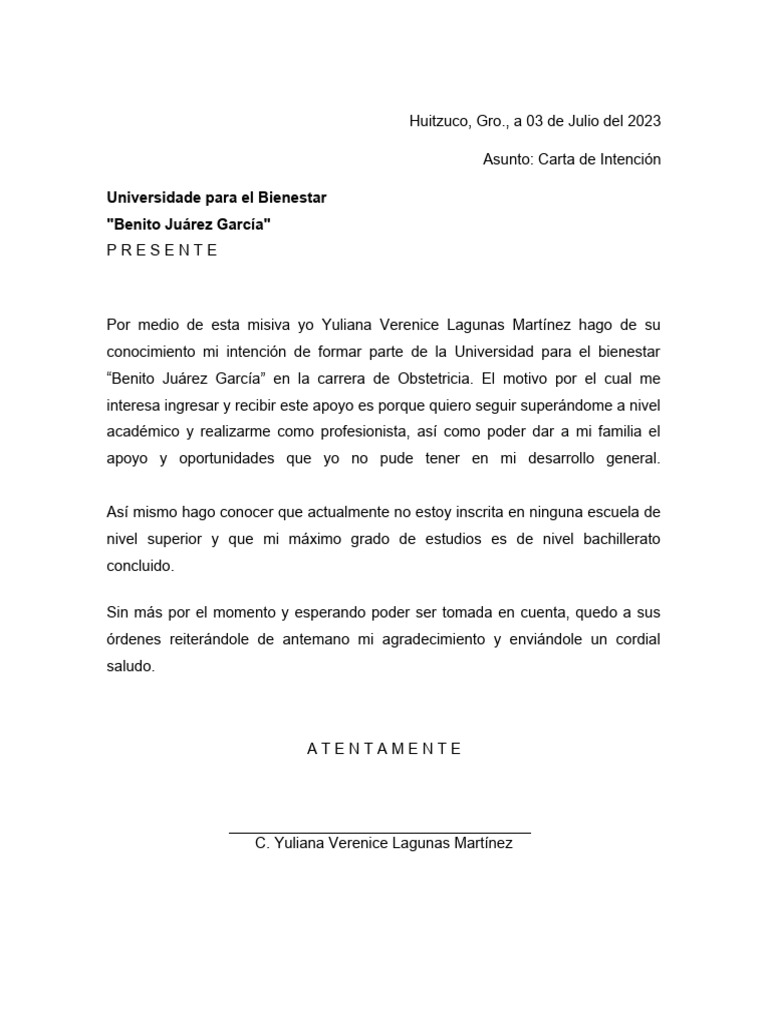 Huitzuco, Gro., a 03 de Julio del 2023

Asunto: Carta de Intención

Universidade para el Bienestar
"Benito Juárez García"
P R E S E N T E

Por medio de esta misiva yo Yuliana Verenice Lagunas Martínez hago de su conocimiento mi intención de formar parte de la Universidad para el bienestar “Benito Juárez García” en la carrera de Obstetricia. El motivo por el cual me interesa ingresar y recibir este apoyo es porque quiero seguir superándome a nivel académico y realizarme como profesionista, así como poder dar a mi familia el apoyo y oportunidades que yo no pude tener en mi desarrollo general.

Así mismo hago conocer que actualmente no estoy inscrita en ninguna escuela de nivel superior y que mi máximo grado de estudios es de nivel bachillerato concluido.

Sin más por el momento y esperando poder ser tomada en cuenta, quedo a sus órdenes reiterándole de antemano mi agradecimiento y enviándole un cordial saludo.

A T E N T A M E N T E

C. Yuliana Verenice Lagunas Martínez